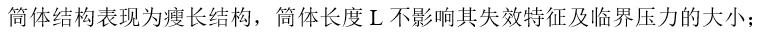 筒体结构表现为瘦长结构，筒体长度 L 不影响其失效特征及临界压力的大小；